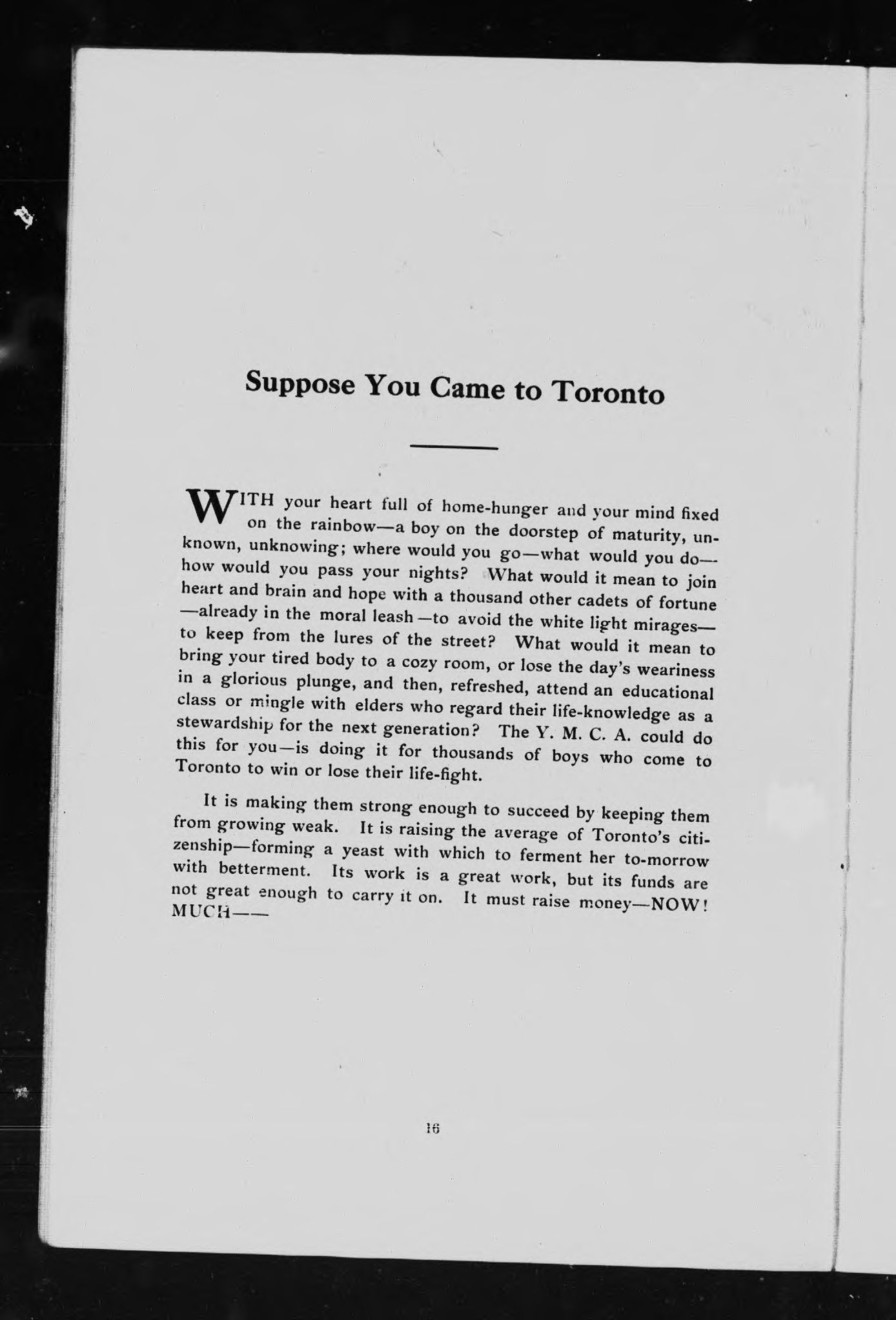 Suppose You Came to Toronto

WITH your heart full of home-hunger and your mind fixed on the rainbow—a boy on the doorstep of maturity, unknown, unknowing; where would you go—what would you do—how would you pass your nights? What would it mean to join heart and brain and hope with a thousand other cadets of fortune—already in the moral leash—to avoid the white light mirages—to keep from the lures of the street? What would it mean to bring your tired body to a cozy room, or lose the day's weariness in a glorious plunge, and then, refreshed, attend an educational class or mingle with elders who regard their life-knowledge as a stewardship for the next generation? The Y. M. C. A. could do this for you—is doing it for thousands of boys who come to Toronto to win or lose their life-fight.

It is making them strong enough to succeed by keeping them from growing weak. It is raising the average of Toronto's citizenship—forming a yeast with which to ferment her to-morrow with betterment. Its work is a great work, but its funds are not great enough to carry it on. It must raise money—NOW! MUCH——

16